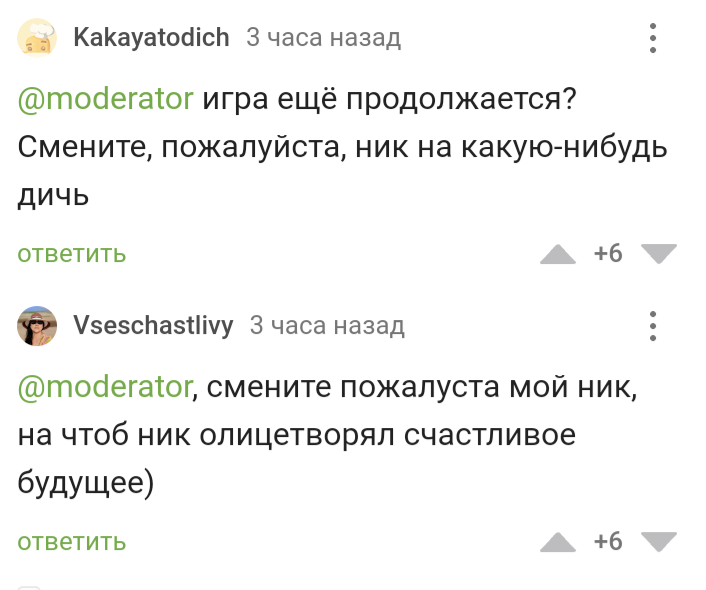 Kakayatodich 3 часа назад

@moderator игра ещё продолжается? Смените, пожалуйста, ник на какую-нибудь дичь

ответить +6

Vseschastlivy 3 часа назад

@moderator, смените пожалуста мой ник, на чтоб ник олицетворял счастливое будущее)

ответить +6